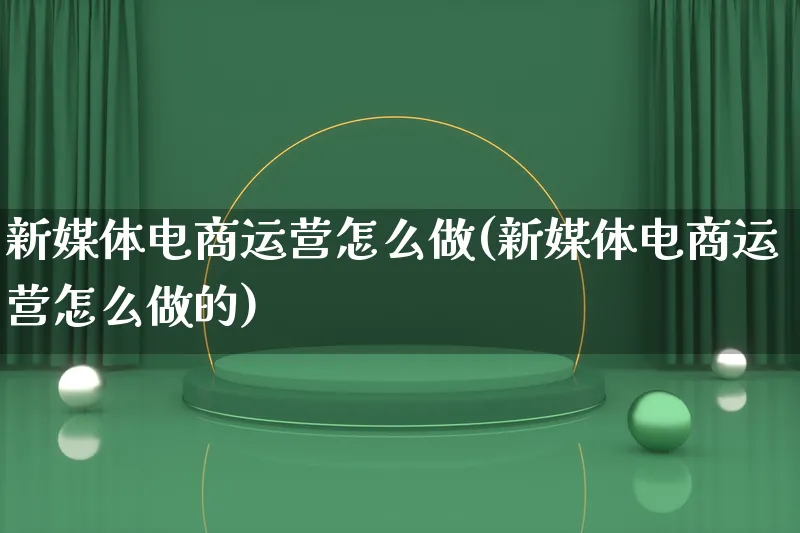 新媒体电商运营怎么做(新媒体电商运营怎么做的)